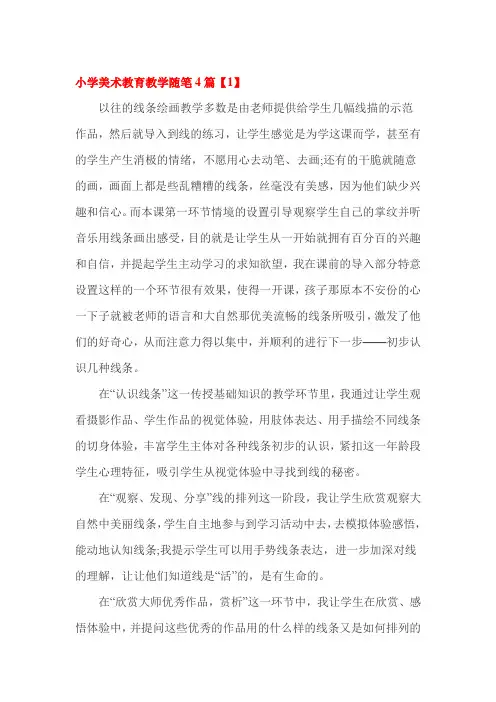 小学美术教育教学随笔4篇【1】

以往的线条绘画教学多数是由老师提供给学生几幅线描的示范作品，然后就导入到线的练习，让学生感觉是为学这课而学，甚至有的学生产生消极的情绪，不愿用心去动笔、去画;还有的干脆就随意的画，画面上都是些乱糟糟的线条，丝毫没有美感，因为他们缺少兴趣和信心。而本课第一环节情境的设置引导观察学生自己的掌纹并听音乐用线条画出感受，目的就是让学生从一开始就拥有百分百的兴趣和自信，并提起学生主动学习的求知欲望，我在课前的导入部分特意设置这样的一个环节很有效果，使得一开课，孩子那原本不安份的心一下子就被老师的语言和大自然那优美流畅的线条所吸引，激发了他们的好奇心，从而注意力得以集中，并顺利的进行下一步——初步认识几种线条。

在“认识线条”这一传授基础知识的教学环节里，我通过让学生观看摄影作品、学生作品的视觉体验，用肢体表达、用手描绘不同线条的切身体验，丰富学生主体对各种线条初步的认识，紧扣这一年龄段学生心理特征，吸引学生从视觉体验中寻找到线的秘密。

在“观察、发现、分享”线的排列这一阶段，我让学生欣赏观察大自然中美丽线条，学生自主地参与到学习活动中去，去模拟体验感悟，能动地认知线条;我提示学生可以用手势线条表达，进一步加深对线的理解，让让他们知道线是“活”的，是有生命的。

在“欣赏大师优秀作品，赏析”这一环节中，我让学生在欣赏、感悟体验中，并提问这些优秀的作品用的什么样的线条又是如何排列的